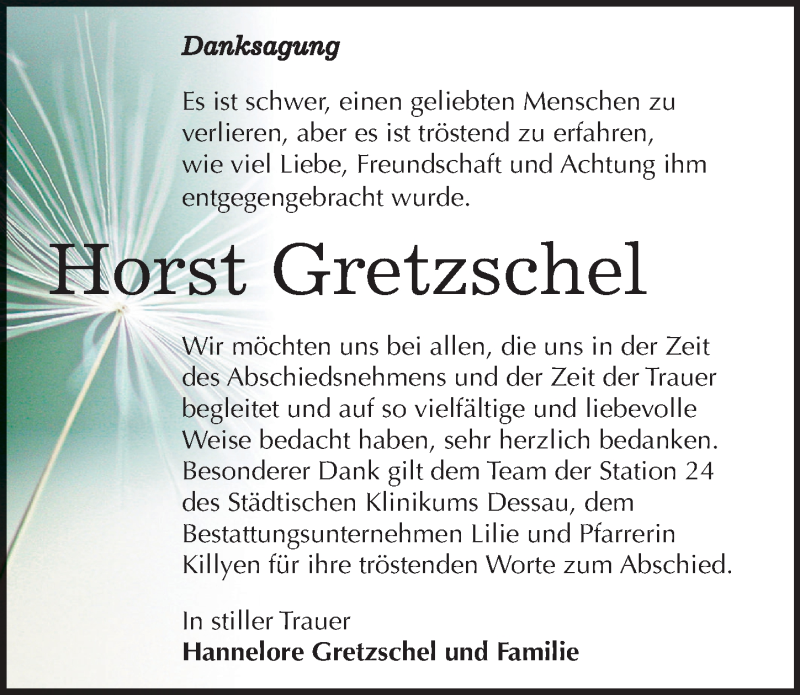 Danksagung

Es ist schwer, einen geliebten Menschen zu verlieren, aber es ist tröstend zu erfahren, wie viel Liebe, Freundschaft und Achtung ihm entgegengebracht wurde.

Horst Gretzschel

Wir möchten uns bei allen, die uns in der Zeit des Abschiedsnehmens und der Zeit der Trauer begleitet und auf so vielfältige und liebevolle Weise bedacht haben, sehr herzlich bedanken. Besonderer Dank gilt dem Team der Station 24 des Städtischen Klinikums Dessau, dem Bestattungsunternehmen Lilie und Pfarrerin Killyen für ihre tröstenden Worte zum Abschied.

In stiller Trauer
Hannelore Gretzschel und Familie